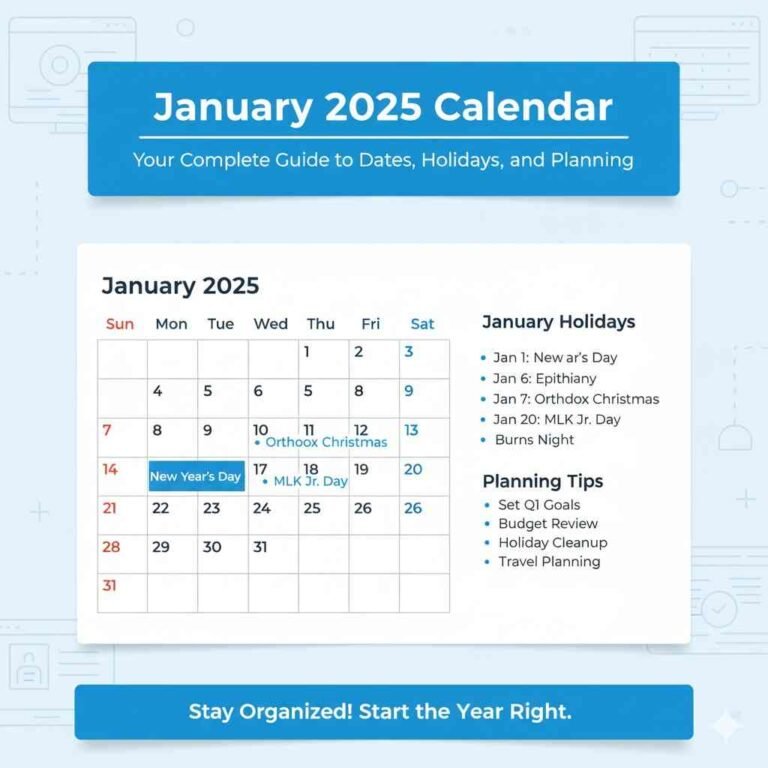 January 2025 Calendar

Your Complete Guide to Dates, Holidays, and Planning

January 2025

| Sun | Mon | Tue | Wed | Thu | Fri | Sat |
|---|---|---|---|---|---|---|
| | | | | 1 | 2 | 3 |
| | 4 | 5 | 6 | 5 | 8 | 9 |
| 7 | 8 | 9 | 10 • Orthoox Christmas | 11 | 12 | 13 |
| 14 | New Year's Day | | 17 • MLK Jr. Day | 18 | 19 | 20 |
| 21 | 22 | 23 | 24 | 25 | 26 | 26 |
| 28 | 29 | 30 | 31 | | | |
| 31 | | | | | | |

January Holidays
• Jan 1: New ar's Day
• Jan 6: Epithiany
• Jan 7: Orthdox Christmas
• Jan 20: MLK Jr. Day
• Burns Night

Planning Tips
• Set Q1 Goals
• Budget Review
• Holiday Cleanup
• Travel Planning

Stay Organized! Start the Year Right.